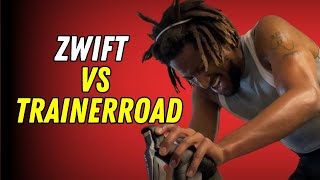 ZWIFT
VS
TRAINERROAD